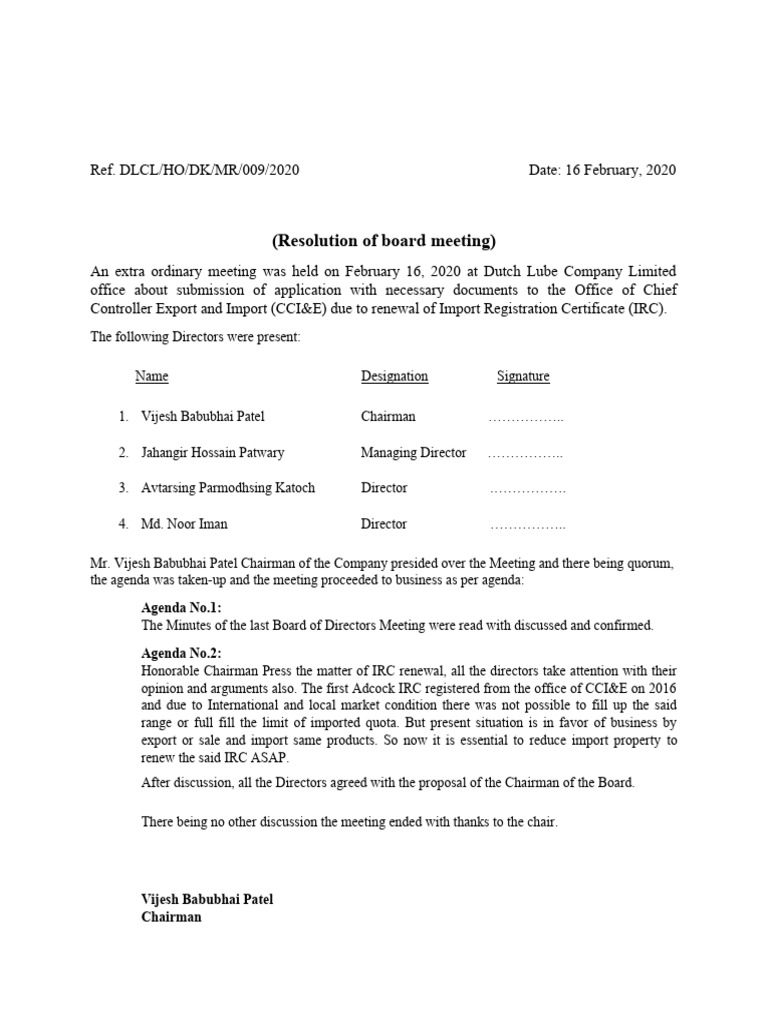 Ref. DLCL/HO/DK/MR/009/2020

Date: 16 February, 2020

(Resolution of board meeting)

An extra ordinary meeting was held on February 16, 2020 at Dutch Lube Company Limited office about submission of application with necessary documents to the Office of Chief Controller Export and Import (CCI&E) due to renewal of Import Registration Certificate (IRC).

The following Directors were present:

| | Name | Designation | Signature |
|---|---|---|---|
| 1. | Vijesh Babubhai Patel | Chairman | …………….. |
| 2. | Jahangir Hossain Patwary | Managing Director | …………….. |
| 3. | Avtarsing Parmodhsing Katoch | Director | ……………. |
| 4. | Md. Noor Iman | Director | …………….. |

Mr. Vijesh Babubhai Patel Chairman of the Company presided over the Meeting and there being quorum, the agenda was taken-up and the meeting proceeded to business as per agenda:

Agenda No.1:
The Minutes of the last Board of Directors Meeting were read with discussed and confirmed.

Agenda No.2:
Honorable Chairman Press the matter of IRC renewal, all the directors take attention with their opinion and arguments also. The first Adcock IRC registered from the office of CCI&E on 2016 and due to International and local market condition there was not possible to fill up the said range or full fill the limit of imported quota. But present situation is in favor of business by export or sale and import same products. So now it is essential to reduce import property to renew the said IRC ASAP.

After discussion, all the Directors agreed with the proposal of the Chairman of the Board.

There being no other discussion the meeting ended with thanks to the chair.

Vijesh Babubhai Patel
Chairman